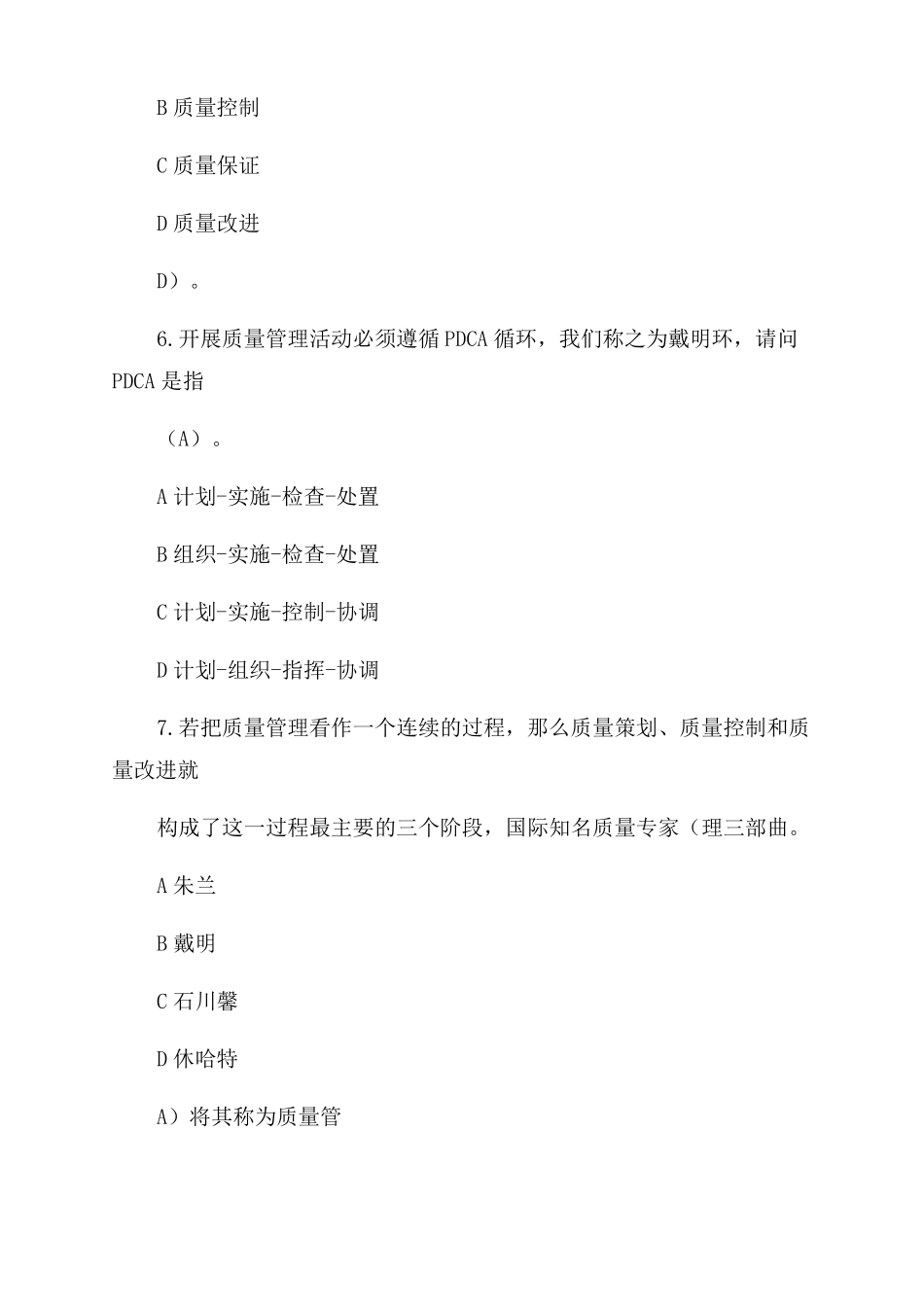 B质量控制

C质量保证

D质量改进

D）。

6.开展质量管理活动必须遵循PDCA循环，我们称之为戴明环，请问PDCA是指

（A）。

A计划-实施-检查-处置

B组织-实施-检查-处置

C计划-实施-控制-协调

D计划-组织-指挥-协调

7.若把质量管理看作一个连续的过程，那么质量策划、质量控制和质量改进就

构成了这一过程最主要的三个阶段，国际知名质量专家（理三部曲。

A朱兰

B戴明

C石川馨

D休哈特

A）将其称为质量管